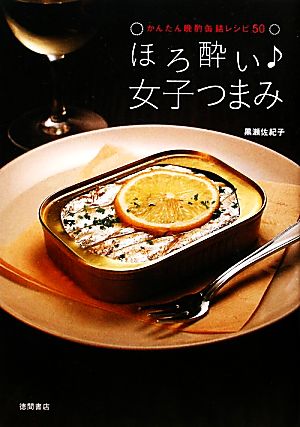 ○かんたん晩酌缶詰レシピ50○

ほろ酔い♪
女子つまみ

黒瀬佐紀子

徳間書店